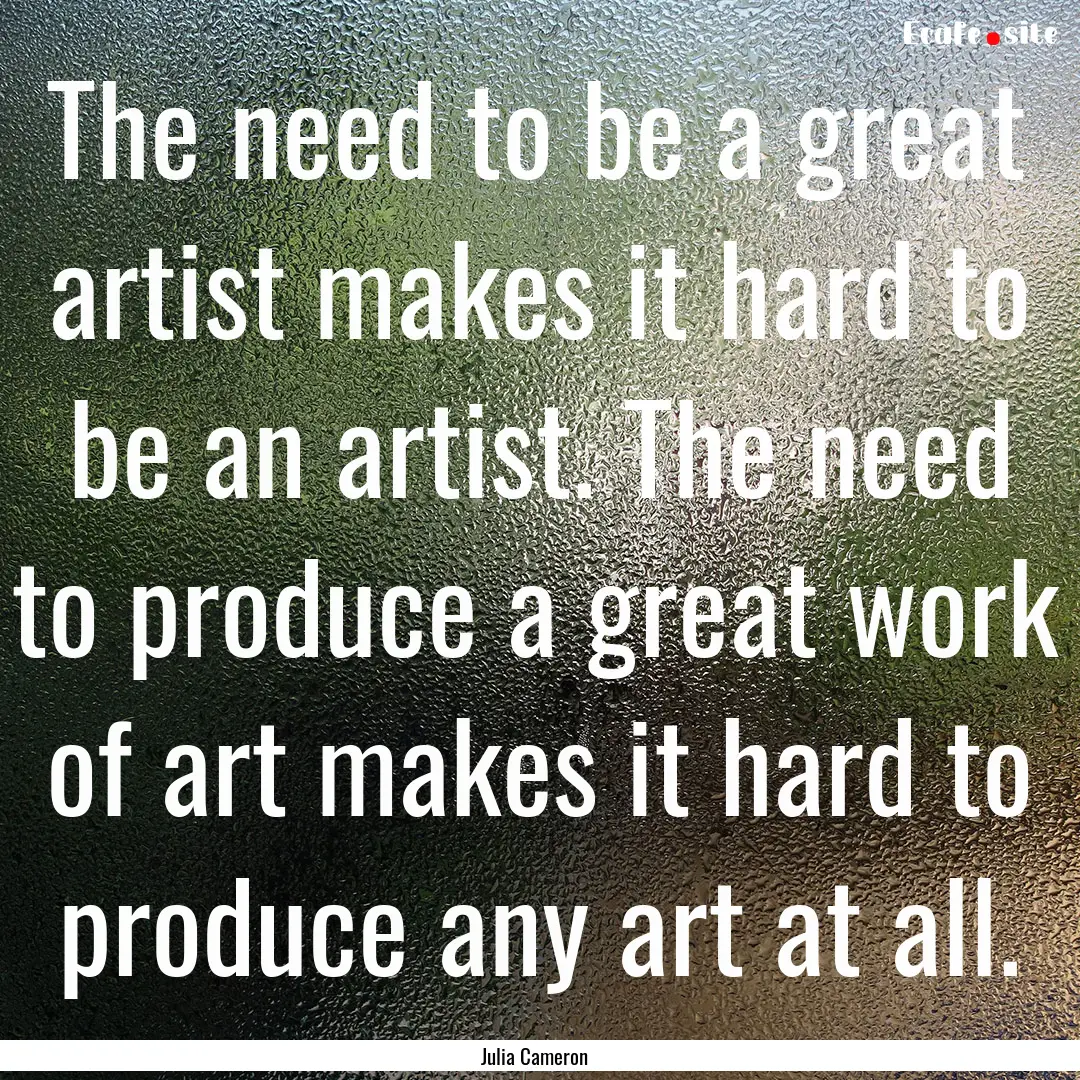 Ecafe.site

The need to be a great artist makes it hard to be an artist. The need to produce a great work of art makes it hard to produce any art at all.

Julia Cameron